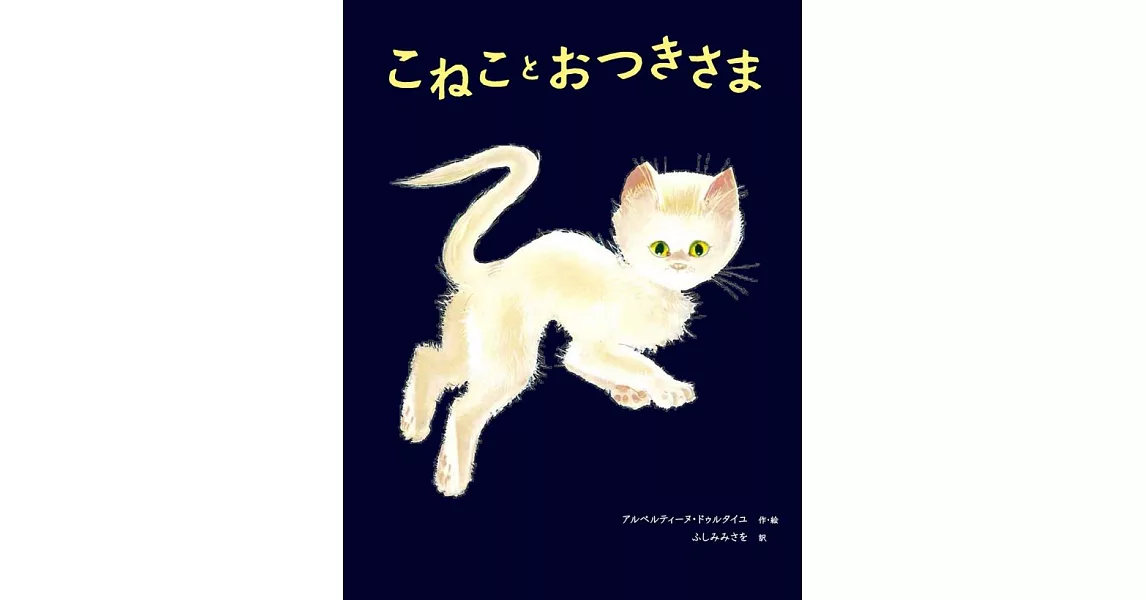 こねことおつきさま

アルベルティーヌ・ドゥルタイユ 作・絵
ふしみみさを 訳